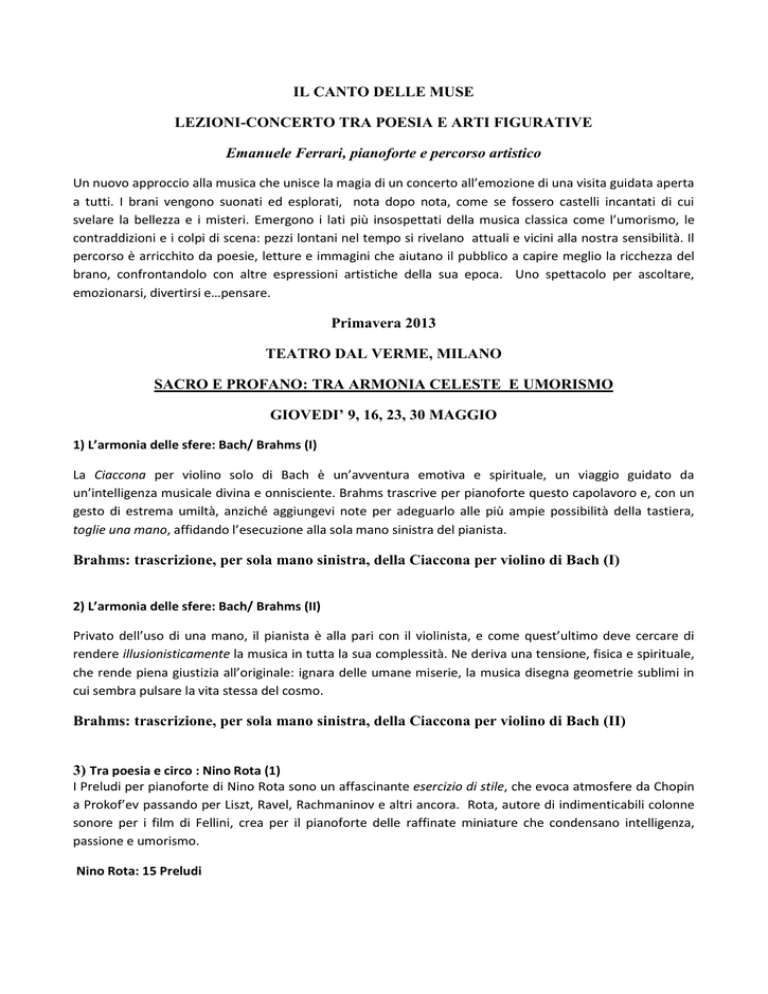 IL CANTO DELLE MUSE

LEZIONI-CONCERTO TRA POESIA E ARTI FIGURATIVE

Emanuele Ferrari, pianoforte e percorso artistico

Un nuovo approccio alla musica che unisce la magia di un concerto all'emozione di una visita guidata aperta a tutti. I brani vengono suonati ed esplorati, nota dopo nota, come se fossero castelli incantati di cui svelare la bellezza e i misteri. Emergono i lati più insospettati della musica classica come l'umorismo, le contraddizioni e i colpi di scena: pezzi lontani nel tempo si rivelano attuali e vicini alla nostra sensibilità. Il percorso è arricchito da poesie, letture e immagini che aiutano il pubblico a capire meglio la ricchezza del brano, confrontandolo con altre espressioni artistiche della sua epoca. Uno spettacolo per ascoltare, emozionarsi, divertirsi e…pensare.

Primavera 2013

TEATRO DAL VERME, MILANO

SACRO E PROFANO: TRA ARMONIA CELESTE E UMORISMO

GIOVEDI' 9, 16, 23, 30 MAGGIO

1) L'armonia delle sfere: Bach/ Brahms (I)

La Ciaccona per violino solo di Bach è un'avventura emotiva e spirituale, un viaggio guidato da un'intelligenza musicale divina e onnisciente. Brahms trascrive per pianoforte questo capolavoro e, con un gesto di estrema umiltà, anziché aggiungevi note per adeguarlo alle più ampie possibilità della tastiera, toglie una mano, affidando l'esecuzione alla sola mano sinistra del pianista.

Brahms: trascrizione, per sola mano sinistra, della Ciaccona per violino di Bach (I)

2) L'armonia delle sfere: Bach/ Brahms (II)

Privato dell'uso di una mano, il pianista è alla pari con il violinista, e come quest'ultimo deve cercare di rendere illusionisticamente la musica in tutta la sua complessità. Ne deriva una tensione, fisica e spirituale, che rende piena giustizia all'originale: ignara delle umane miserie, la musica disegna geometrie sublimi in cui sembra pulsare la vita stessa del cosmo.

Brahms: trascrizione, per sola mano sinistra, della Ciaccona per violino di Bach (II)

3) Tra poesia e circo : Nino Rota (1)
I Preludi per pianoforte di Nino Rota sono un affascinante esercizio di stile, che evoca atmosfere da Chopin a Prokof'ev passando per Liszt, Ravel, Rachmaninov e altri ancora. Rota, autore di indimenticabili colonne sonore per i film di Fellini, crea per il pianoforte delle raffinate miniature che condensano intelligenza, passione e umorismo.

Nino Rota: 15 Preludi